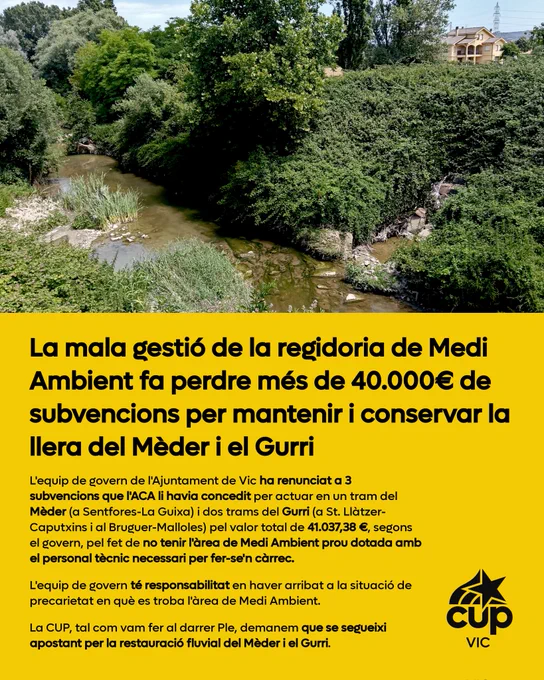 La mala gestió de la regidoria de Medi Ambient fa perdre més de 40.000€ de subvencions per mantenir i conservar la llera del Mèder i el Gurri

L'equip de govern de l'Ajuntament de Vic ha renunciat a 3 subvencions que l'ACA li havia concedit per actuar en un tram del Mèder (a Sentfores-La Guixa) i dos trams del Gurri (a St. Llàtzer-Caputxins i al Bruguer-Malloles) pel valor total de 41.037,38 €, segons el govern, pel fet de no tenir l'àrea de Medi Ambient prou dotada amb el personal tècnic necessari per fer-se'n càrrec.

L'equip de govern té responsabilitat en haver arribat a la situació de precarietat en què es troba l'àrea de Medi Ambient.

La CUP, tal com vam fer al darrer Ple, demanem que se segueixi apostant per la restauració fluvial del Mèder i el Gurri.

CUP
VIC